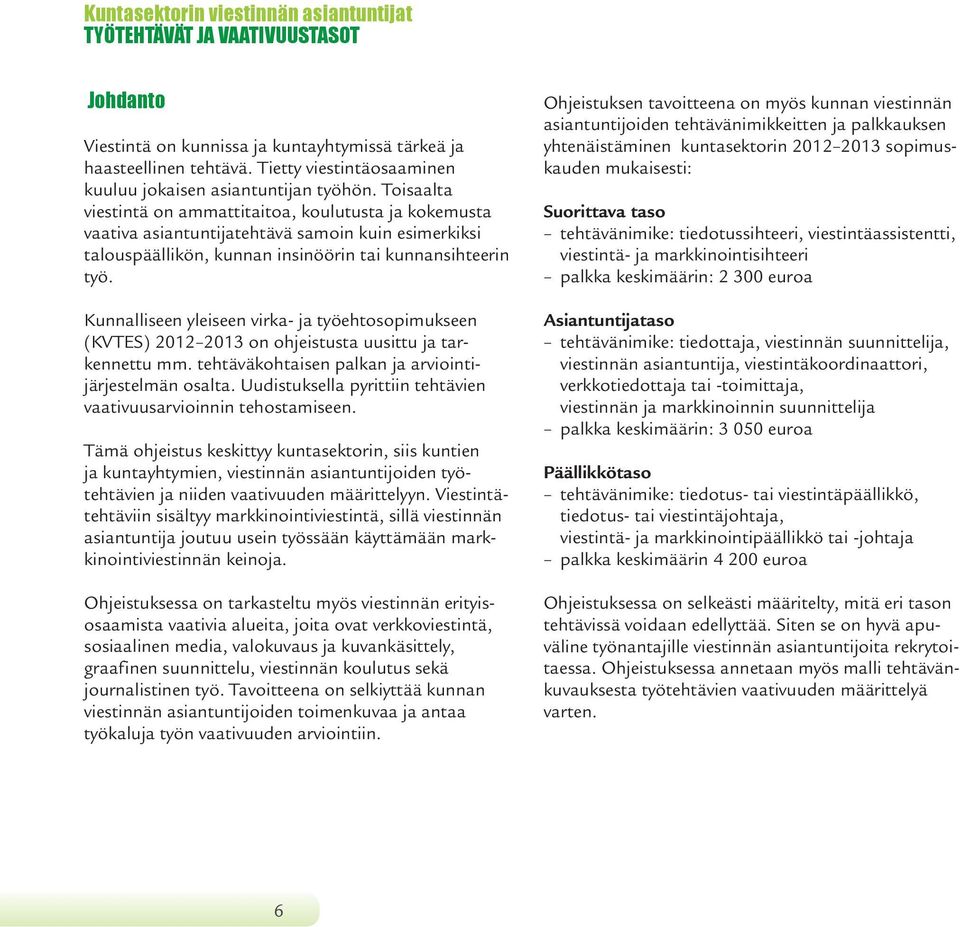 Kuntasektorin viestinnän asiantuntijat
TYÖTEHTÄVÄT JA VAATIVUUSTASOT

Johdanto

Viestintä on kunnissa ja kuntayhtymissä tärkeä ja haasteellinen tehtävä. Tietty viestintäosaaminen kuuluu jokaisen asiantuntijan työhön. Toisaalta viestintä on ammattitaitoa, koulutusta ja kokemusta vaativa asiantuntijatehtävä samoin kuin esimerkiksi talouspäällikön, kunnan insinöörin tai kunnansihteerin työ.

Kunnalliseen yleiseen virka- ja työehtosopimukseen (KVTES) 2012–2013 on ohjeistusta uusittu ja tarkennettu mm. tehtäväkohtaisen palkan ja arviointijärjestelmän osalta. Uudistuksella pyrittiin tehtävien vaativuusarvioinnin tehostamiseen.

Tämä ohjeistus keskittyy kuntasektorin, siis kuntien ja kuntayhtymien, viestinnän asiantuntijoiden työtehtävien ja niiden vaativuuden määrittelyyn. Viestintätehtäviin sisältyy markkinointiviestintä, sillä viestinnän asiantuntija joutuu usein työssään käyttämään markkinointiviestinnän keinoja.

Ohjeistuksessa on tarkasteltu myös viestinnän erityisosaamista vaativia alueita, joita ovat verkkoviestintä, sosiaalinen media, valokuvaus ja kuvankäsittely, graafinen suunnittelu, viestinnän koulutus sekä journalistinen työ. Tavoitteena on selkiyttää kunnan viestinnän asiantuntijoiden toimenkuvaa ja antaa työkaluja työn vaativuuden arviointiin.

Ohjeistuksen tavoitteena on myös kunnan viestinnän asiantuntijoiden tehtävänimikkeitten ja palkkauksen yhtenäistäminen kuntasektorin 2012–2013 sopimuskauden mukaisesti:

Suorittava taso
– tehtävänimike: tiedotussihteeri, viestintäassistentti, viestintä- ja markkinointisihteeri
– palkka keskimäärin: 2 300 euroa

Asiantuntijataso
– tehtävänimike: tiedottaja, viestinnän suunnittelija, viestinnän asiantuntija, viestintäkoordinaattori, verkkotiedottaja tai -toimittaja, viestinnän ja markkinoinnin suunnittelija
– palkka keskimäärin: 3 050 euroa

Päällikkötaso
– tehtävänimike: tiedotus- tai viestintäpäällikkö, tiedotus- tai viestintäjohtaja, viestintä- ja markkinointipäällikkö tai -johtaja
– palkka keskimäärin 4 200 euroa

Ohjeistuksessa on selkeästi määritelty, mitä eri tason tehtävissä voidaan edellyttää. Siten se on hyvä apuväline työnantajille viestinnän asiantuntijoita rekrytoitaessa. Ohjeistuksessa annetaan myös malli tehtävänkuvauksesta työtehtävien vaativuuden määrittelyä varten.

6